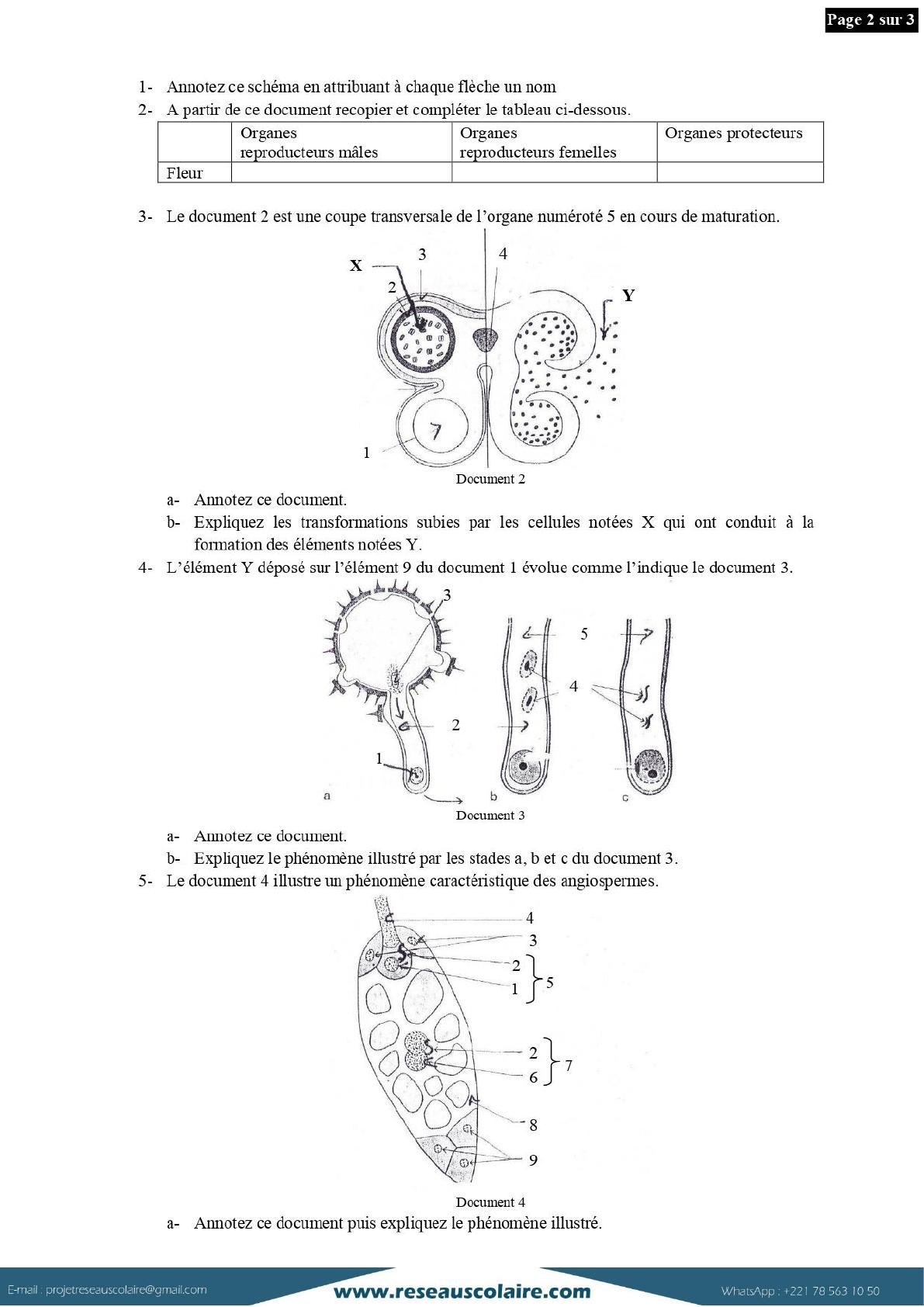 Page 2 sur 3

1- Annotez ce schéma en attribuant à chaque flèche un nom

2- A partir de ce document recopier et compléter le tableau ci-dessous.

| | Organes reproducteurs mâles | Organes reproducteurs femelles | Organes protecteurs |
|---|---|---|---|
| Fleur | | | |

3- Le document 2 est une coupe transversale de l'organe numéroté 5 en cours de maturation.

X 3 4 2 Y 1

Document 2

a- Annotez ce document.

b- Expliquez les transformations subies par les cellules notées X qui ont conduit à la formation des éléments notées Y.

4- L'élément Y déposé sur l'élément 9 du document 1 évolue comme l'indique le document 3.

3 5 4 2 1 a b c

Document 3

a- Annotez ce document.

b- Expliquez le phénomène illustré par les stades a, b et c du document 3.

5- Le document 4 illustre un phénomène caractéristique des angiospermes.

4 3 2 1 5 2 6 7 8 9

Document 4

a- Annotez ce document puis expliquez le phénomène illustré.

E-mail : projetreseauscolaire@gmail.com www.reseauscolaire.com WhatsApp : +221 78 563 10 50